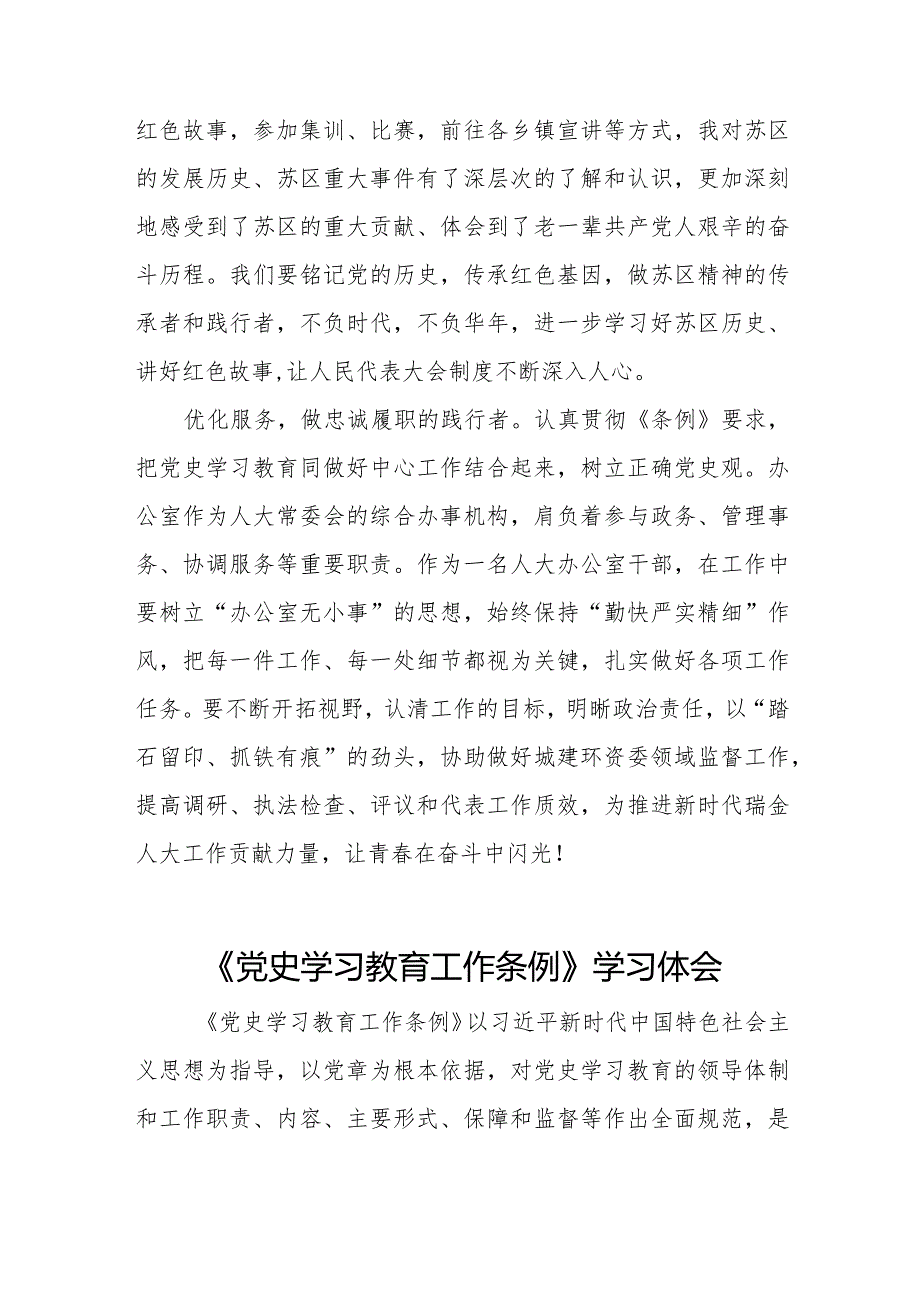 红色故事，参加集训、比赛，前往各乡镇宣讲等方式，我对苏区的发展历史、苏区重大事件有了深层次的了解和认识，更加深刻地感受到了苏区的重大贡献、体会到了老一辈共产党人艰辛的奋斗历程。我们要铭记党的历史，传承红色基因，做苏区精神的传承者和践行者，不负时代，不负华年，进一步学习好苏区历史、讲好红色故事,让人民代表大会制度不断深入人心。

优化服务，做忠诚履职的践行者。认真贯彻《条例》要求，把党史学习教育同做好中心工作结合起来，树立正确党史观。办公室作为人大常委会的综合办事机构，肩负着参与政务、管理事务、协调服务等重要职责。作为一名人大办公室干部，在工作中要树立“办公室无小事”的思想，始终保持“勤快严实精细”作风，把每一件工作、每一处细节都视为关键，扎实做好各项工作任务。要不断开拓视野，认清工作的目标，明晰政治责任，以“踏石留印、抓铁有痕”的劲头，协助做好城建环资委领域监督工作，提高调研、执法检查、评议和代表工作质效，为推进新时代瑞金人大工作贡献力量，让青春在奋斗中闪光！

《党史学习教育工作条例》学习体会

《党史学习教育工作条例》以习近平新时代中国特色社会主义思想为指导，以党章为根本依据，对党史学习教育的领导体制和工作职责、内容、主要形式、保障和监督等作出全面规范，是